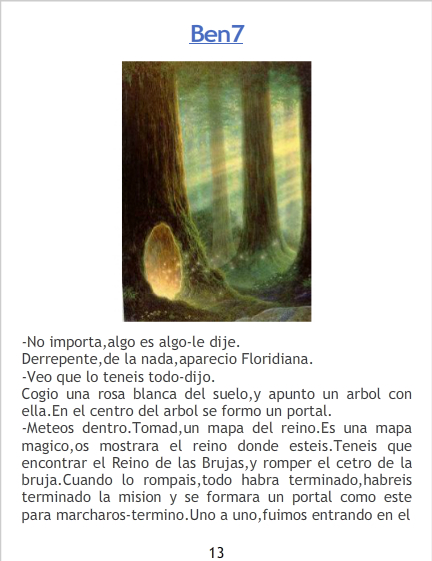 Ben7

-No importa,algo es algo-le dije.

Derrepente,de la nada,aparecio Floridiana.

-Veo que lo teneis todo-dijo.

Cogio una rosa blanca del suelo,y apunto un arbol con ella.En el centro del arbol se formo un portal.

-Meteos dentro.Tomad,un mapa del reino.Es una mapa magico,os mostrara el reino donde esteis.Teneis que encontrar el Reino de las Brujas,y romper el cetro de la bruja.Cuando lo rompais,todo habra terminado,habreis terminado la mision y se formara un portal como este para marcharos-termino.Uno a uno,fuimos entrando en el

13